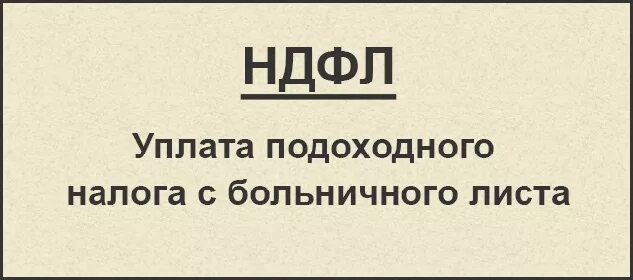 НДФЛ

Уплата подоходного налога с больничного листа